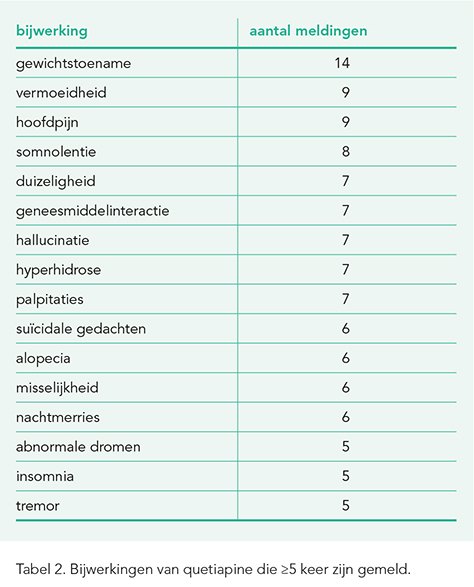 | bijwerking | aantal meldingen |
|---|---|
| gewichtstoename | 14 |
| vermoeidheid | 9 |
| hoofdpijn | 9 |
| somnolentie | 8 |
| duizeligheid | 7 |
| geneesmiddelinteractie | 7 |
| hallucinatie | 7 |
| hyperhidrose | 7 |
| palpitaties | 7 |
| suïcidale gedachten | 6 |
| alopecia | 6 |
| misselijkheid | 6 |
| nachtmerries | 6 |
| abnormale dromen | 5 |
| insomnia | 5 |
| tremor | 5 |

Tabel 2. Bijwerkingen van quetiapine die ≥5 keer zijn gemeld.